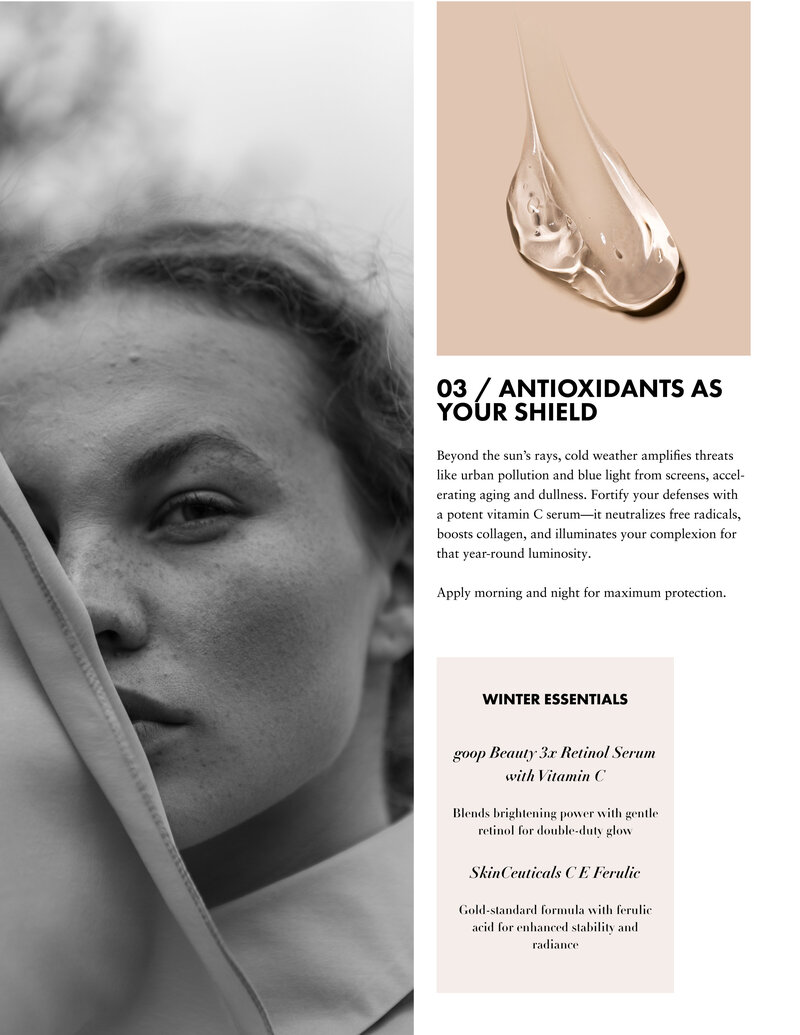 03 / ANTIOXIDANTS AS YOUR SHIELD

Beyond the sun's rays, cold weather amplifies threats like urban pollution and blue light from screens, accelerating aging and dullness. Fortify your defenses with a potent vitamin C serum—it neutralizes free radicals, boosts collagen, and illuminates your complexion for that year-round luminosity.

Apply morning and night for maximum protection.

WINTER ESSENTIALS

goop Beauty 3x Retinol Serum with Vitamin C

Blends brightening power with gentle retinol for double-duty glow

SkinCeuticals C E Ferulic

Gold-standard formula with ferulic acid for enhanced stability and radiance